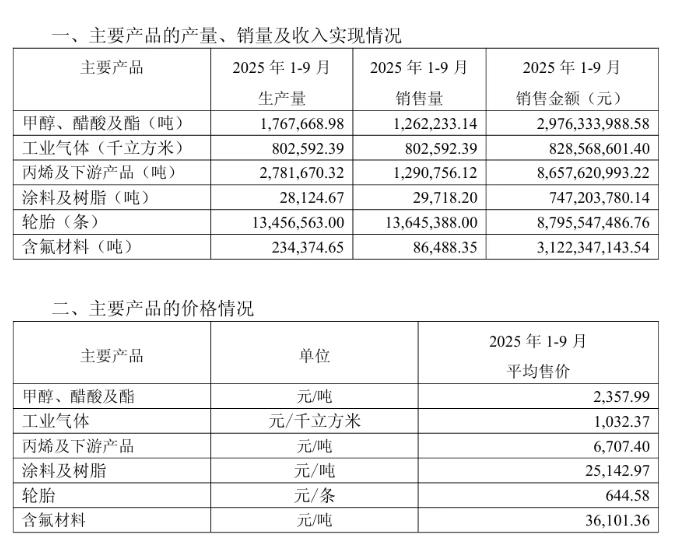 一、主要产品的产量、销量及收入实现情况

| 主要产品 | 2025 年 1-9 月 生产量 | 2025 年 1-9 月 销售量 | 2025 年 1-9 月 销售金额（元） |
|---|---|---|---|
| 甲醇、醋酸及酯（吨） | 1,767,668.98 | 1,262,233.14 | 2,976,333,988.58 |
| 工业气体（千立方米） | 802,592.39 | 802,592.39 | 828,568,601.40 |
| 丙烯及下游产品（吨） | 2,781,670.32 | 1,290,756.12 | 8,657,620,993.22 |
| 涂料及树脂（吨） | 28,124.67 | 29,718.20 | 747,203,780.14 |
| 轮胎（条） | 13,456,563.00 | 13,645,388.00 | 8,795,547,486.76 |
| 含氟材料（吨） | 234,374.65 | 86,488.35 | 3,122,347,143.54 |

二、主要产品的价格情况

| 主要产品 | 单位 | 2025 年 1-9 月 平均售价 |
|---|---|---|
| 甲醇、醋酸及酯 | 元/吨 | 2,357.99 |
| 工业气体 | 元/千立方米 | 1,032.37 |
| 丙烯及下游产品 | 元/吨 | 6,707.40 |
| 涂料及树脂 | 元/吨 | 25,142.97 |
| 轮胎 | 元/条 | 644.58 |
| 含氟材料 | 元/吨 | 36,101.36 |